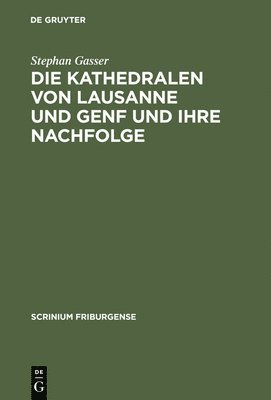 DE GRUYTER

Stephan Gasser

DIE KATHEDRALEN VON LAUSANNE UND GENF UND IHRE NACHFOLGE

SCRINIUM FRIBURGENSE

DE
G